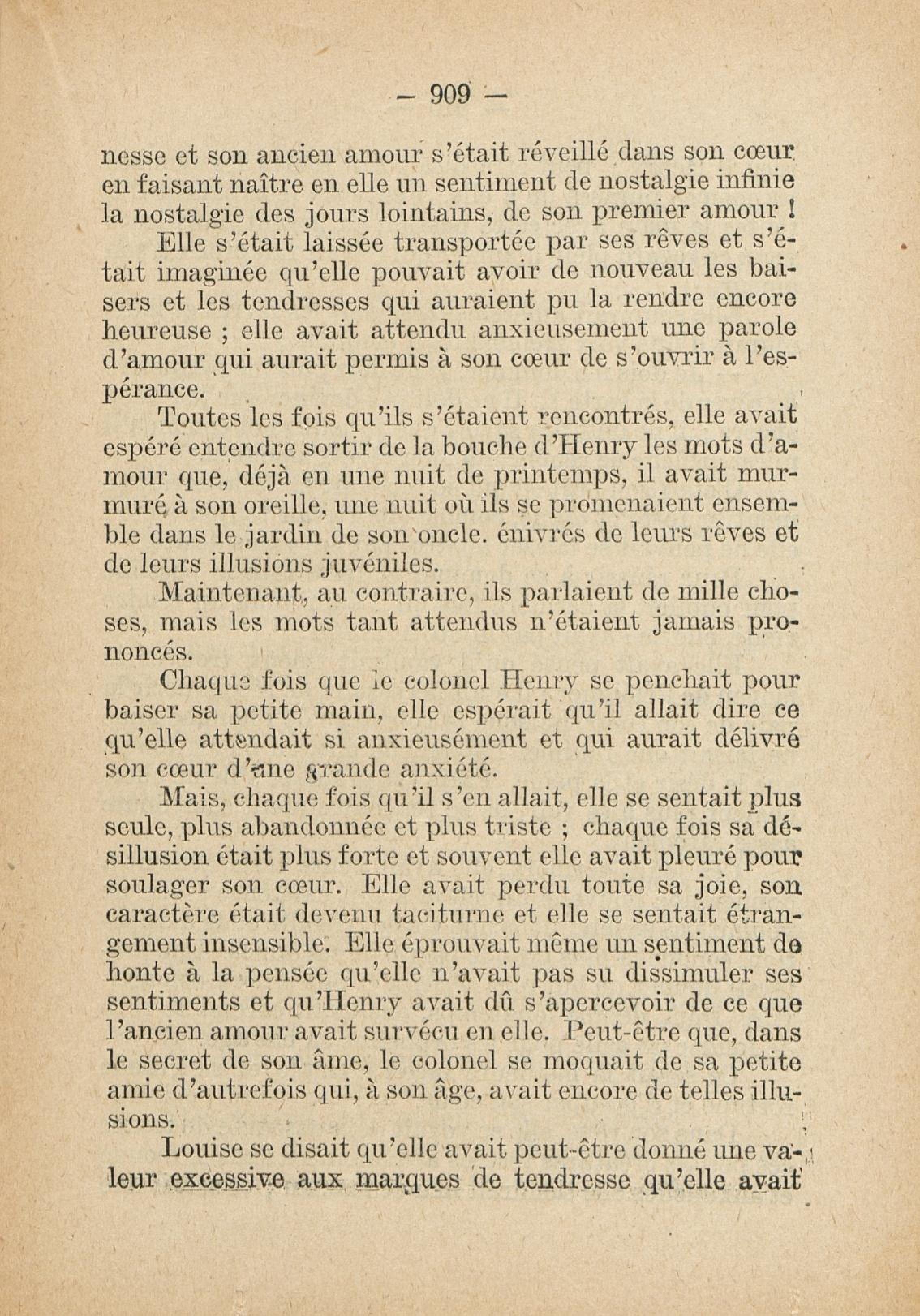 — 909 —

nesse et son ancien amour s'était réveillé dans son cœur en faisant naître en elle un sentiment de nostalgie infinie la nostalgie des jours lointains, de son premier amour !

Elle s'était laissée transportée par ses rêves et s'était imaginée qu'elle pouvait avoir de nouveau les baisers et les tendresses qui auraient pu la rendre encore heureuse ; elle avait attendu anxieusement une parole d'amour qui aurait permis à son cœur de s'ouvrir à l'espérance.

Toutes les fois qu'ils s'étaient rencontrés, elle avait espéré entendre sortir de la bouche d'Henry les mots d'amour que, déjà en une nuit de printemps, il avait murmuré à son oreille, une nuit où ils se promenaient ensemble dans le jardin de son oncle. énivrés de leurs rêves et de leurs illusions juvéniles.

Maintenant, au contraire, ils parlaient de mille choses, mais les mots tant attendus n'étaient jamais prononcés.

Chaque fois que le colonel Henry se penchait pour baiser sa petite main, elle espérait qu'il allait dire ce qu'elle attendait si anxieusément et qui aurait délivré son cœur d'une grande anxiété.

Mais, chaque fois qu'il s'en allait, elle se sentait plus seule, plus abandonnée et plus triste ; chaque fois sa désillusion était plus forte et souvent elle avait pleuré pour soulager son cœur. Elle avait perdu toute sa joie, son caractère était devenu taciturne et elle se sentait étrangement insensible. Elle éprouvait même un sentiment de honte à la pensée qu'elle n'avait pas su dissimuler ses sentiments et qu'Henry avait dû s'apercevoir de ce que l'ancien amour avait survécu en elle. Peut-être que, dans le secret de son âme, le colonel se moquait de sa petite amie d'autrefois qui, à son âge, avait encore de telles illusions.

Louise se disait qu'elle avait peut-être donné une valeur excessive aux marques de tendresse qu'elle avait